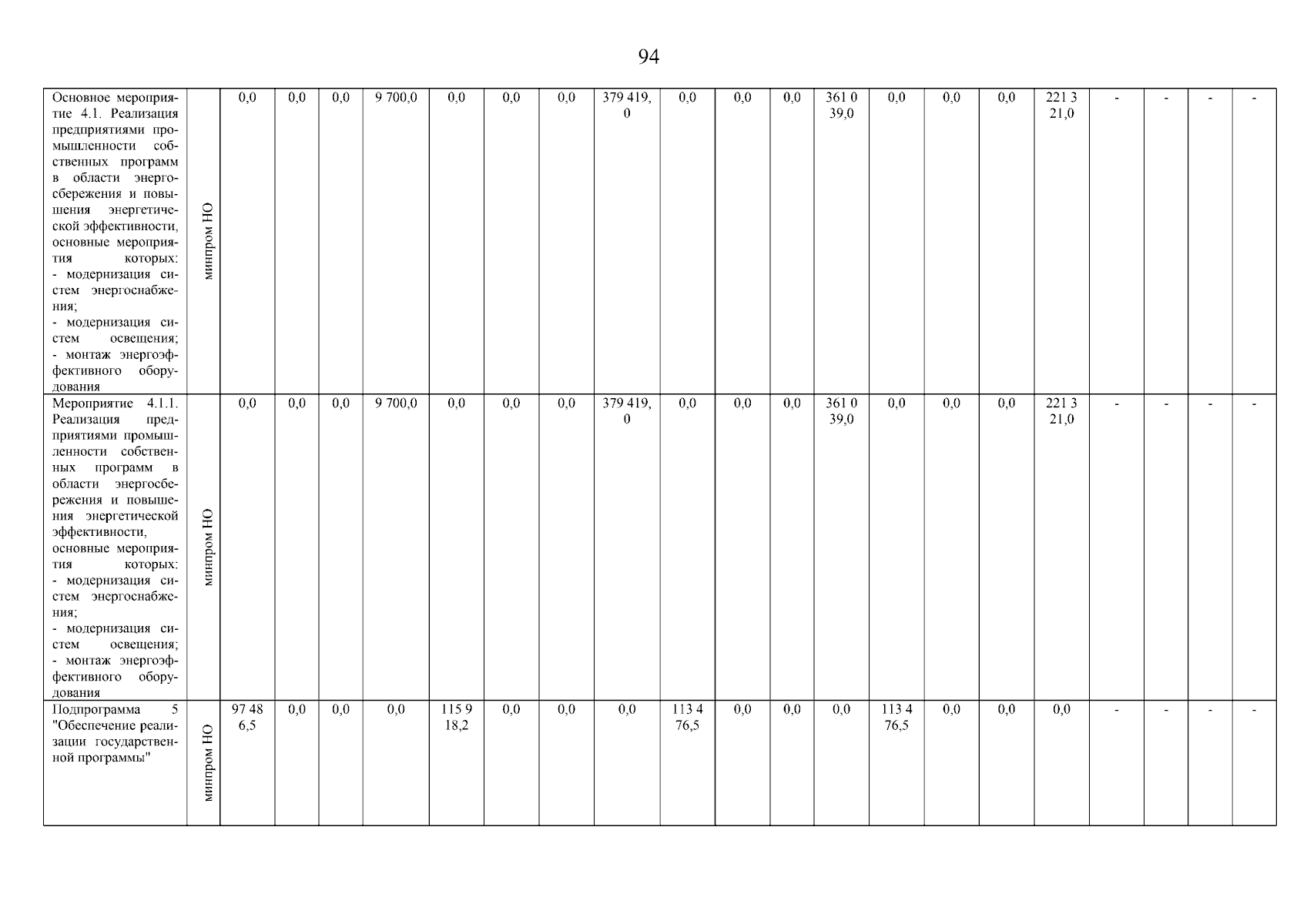 94

| Основное мероприятие 4.1. Реализация предприятиями промышленности собственных программ в области энергосбережения и повышения энергетической эффективности, основные мероприятия которых: - модернизация систем энергоснабжения; - модернизация систем освещения; - монтаж энергоэффективного оборудования | минпром НО | 0,0 | 0,0 | 0,0 | 9 700,0 | 0,0 | 0,0 | 0,0 | 379 419,0 | 0,0 | 0,0 | 0,0 | 361 039,0 | 0,0 | 0,0 | 0,0 | 221 321,0 | - | - | - | - |
|---|---|---|---|---|---|---|---|---|---|---|---|---|---|---|---|---|---|---|---|---|---|
| Мероприятие 4.1.1. Реализация предприятиями промышленности собственных программ в области энергосбережения и повышения энергетической эффективности, основные мероприятия которых: - модернизация систем энергоснабжения; - модернизация систем освещения; - монтаж энергоэффективного оборудования | минпром НО | 0,0 | 0,0 | 0,0 | 9 700,0 | 0,0 | 0,0 | 0,0 | 379 419,0 | 0,0 | 0,0 | 0,0 | 361 039,0 | 0,0 | 0,0 | 0,0 | 221 321,0 | - | - | - | - |
| Подпрограмма 5 "Обеспечение реализации государственной программы" | минпром НО | 97 486,5 | 0,0 | 0,0 | 0,0 | 115 918,2 | 0,0 | 0,0 | 0,0 | 113 476,5 | 0,0 | 0,0 | 0,0 | 113 476,5 | 0,0 | 0,0 | 0,0 | - | - | - | - |